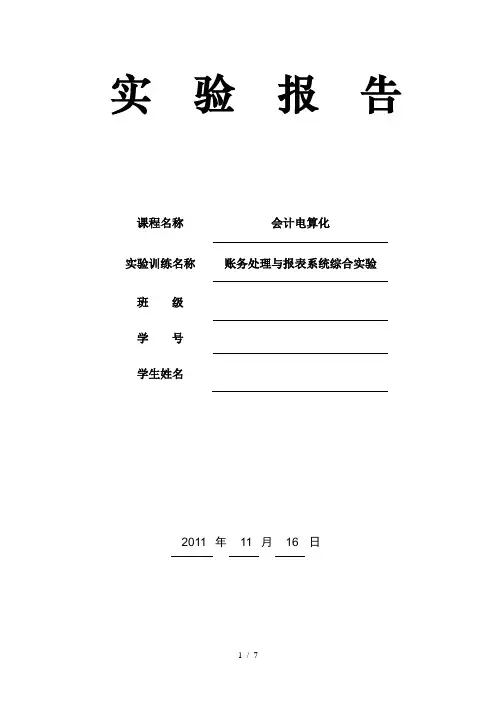 实 验 报 告

课程名称 会计电算化

实验训练名称 账务处理与报表系统综合实验

班 级

学 号

学生姓名

2011 年 11 月 16 日

1 / 7